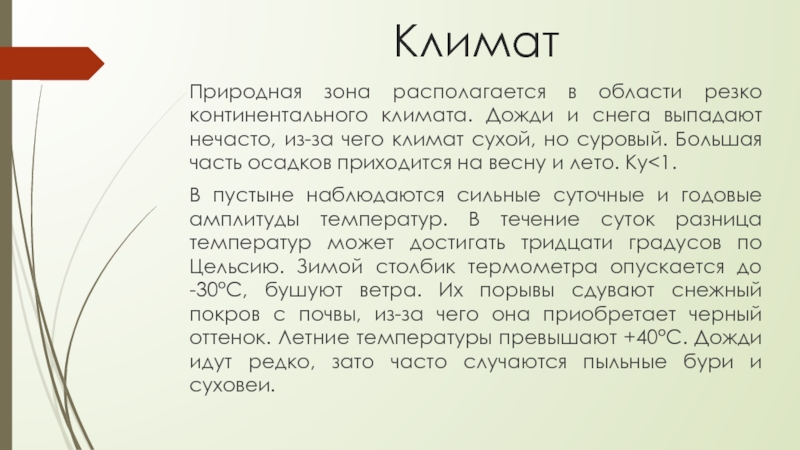 Климат

Природная зона располагается в области резко континентального климата. Дожди и снега выпадают нечасто, из-за чего климат сухой, но суровый. Большая часть осадков приходится на весну и лето. Ку<1.

В пустыне наблюдаются сильные суточные и годовые амплитуды температур. В течение суток разница температур может достигать тридцати градусов по Цельсию. Зимой столбик термометра опускается до -30°С, бушуют ветра. Их порывы сдувают снежный покров с почвы, из-за чего она приобретает черный оттенок. Летние температуры превышают +40°С. Дожди идут редко, зато часто случаются пыльные бури и суховеи.